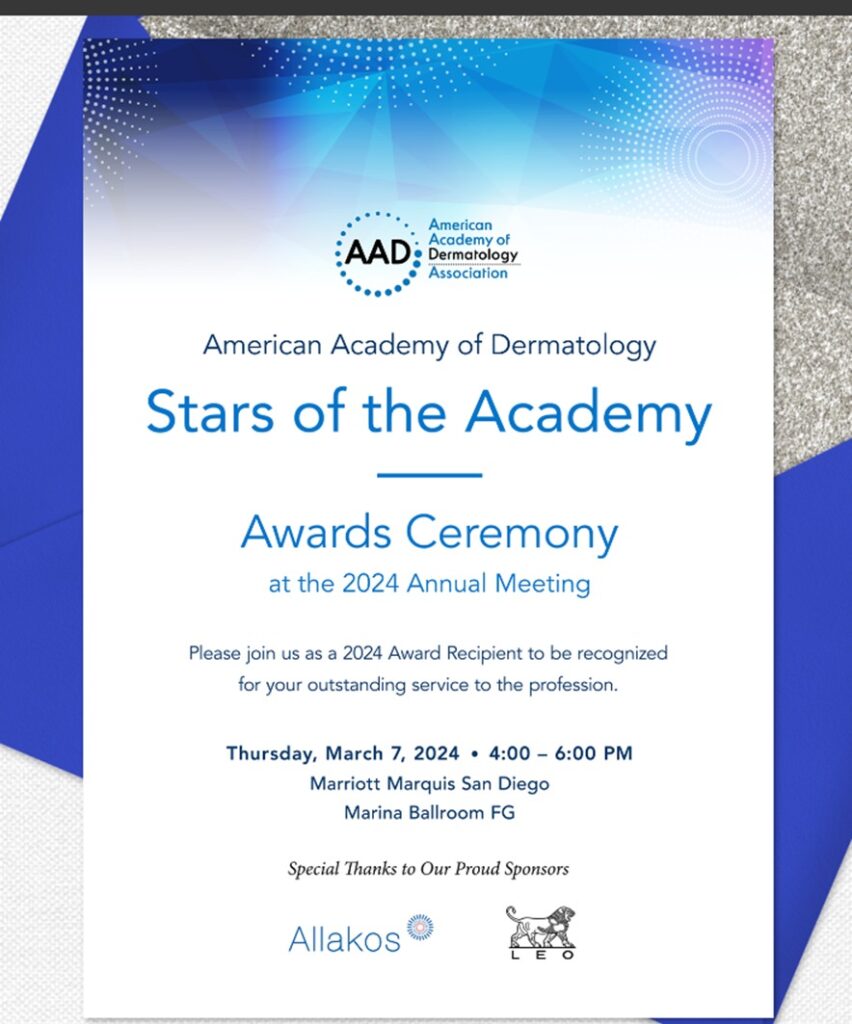 AAD
American
Academy of
Dermatology
Association

American Academy of Dermatology

Stars of the Academy

Awards Ceremony

at the 2024 Annual Meeting

Please join us as a 2024 Award Recipient to be recognized for your outstanding service to the profession.

Thursday, March 7, 2024 • 4:00 – 6:00 PM
Marriott Marquis San Diego
Marina Ballroom FG

Special Thanks to Our Proud Sponsors

Allakos

LEO